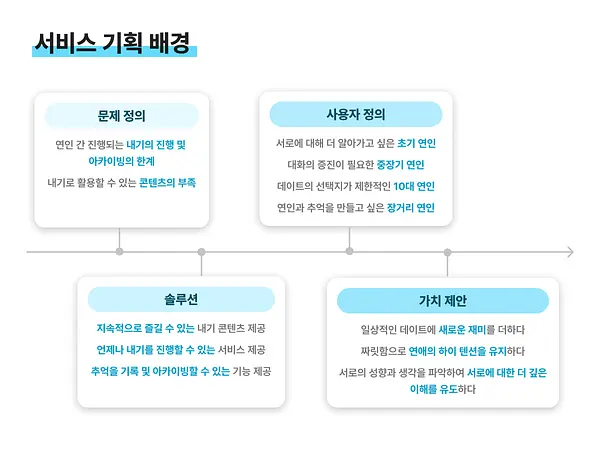 서비스 기획 배경

문제 정의

연인 간 진행되는 내기의 진행 및 아카이빙의 한계

내기로 활용할 수 있는 콘텐츠의 부족

사용자 정의

서로에 대해 더 알아가고 싶은 초기 연인

대화의 증진이 필요한 중장기 연인

데이트의 선택지가 제한적인 10대 연인

연인과 추억을 만들고 싶은 장거리 연인

솔루션

지속적으로 즐길 수 있는 내기 콘텐츠 제공

언제나 내기를 진행할 수 있는 서비스 제공

추억을 기록 및 아카이빙할 수 있는 기능 제공

가치 제안

일상적인 데이트에 새로운 재미를 더하다

짜릿함으로 연애의 하이 텐션을 유지하다

서로의 성향과 생각을 파악하여 서로에 대한 더 깊은 이해를 유도하다